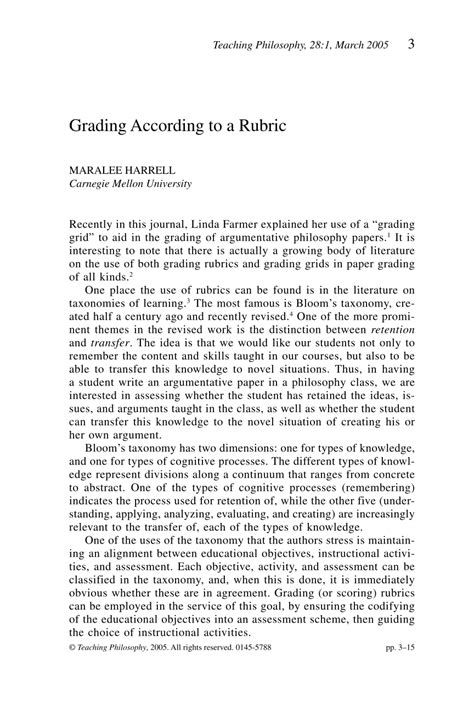 Teaching Philosophy, 28:1, March 2005 3

Grading According to a Rubric

MARALEE HARRELL
Carnegie Mellon University

Recently in this journal, Linda Farmer explained her use of a "grading grid" to aid in the grading of argumentative philosophy papers.$^1$ It is interesting to note that there is actually a growing body of literature on the use of both grading rubrics and grading grids in paper grading of all kinds.$^2$

One place the use of rubrics can be found is in the literature on taxonomies of learning.$^3$ The most famous is Bloom's taxonomy, created half a century ago and recently revised.$^4$ One of the more prominent themes in the revised work is the distinction between retention and transfer. The idea is that we would like our students not only to remember the content and skills taught in our courses, but also to be able to transfer this knowledge to novel situations. Thus, in having a student write an argumentative paper in a philosophy class, we are interested in assessing whether the student has retained the ideas, issues, and arguments taught in the class, as well as whether the student can transfer this knowledge to the novel situation of creating his or her own argument.

Bloom's taxonomy has two dimensions: one for types of knowledge, and one for types of cognitive processes. The different types of knowledge represent divisions along a continuum that ranges from concrete to abstract. One of the types of cognitive processes (remembering) indicates the process used for retention of, while the other five (understanding, applying, analyzing, evaluating, and creating) are increasingly relevant to the transfer of, each of the types of knowledge.

One of the uses of the taxonomy that the authors stress is maintaining an alignment between educational objectives, instructional activities, and assessment. Each objective, activity, and assessment can be classified in the taxonomy, and, when this is done, it is immediately obvious whether these are in agreement. Grading (or scoring) rubrics can be employed in the service of this goal, by ensuring the codifying of the educational objectives into an assessment scheme, then guiding the choice of instructional activities.

© Teaching Philosophy, 2005. All rights reserved. 0145-5788 pp. 3–15